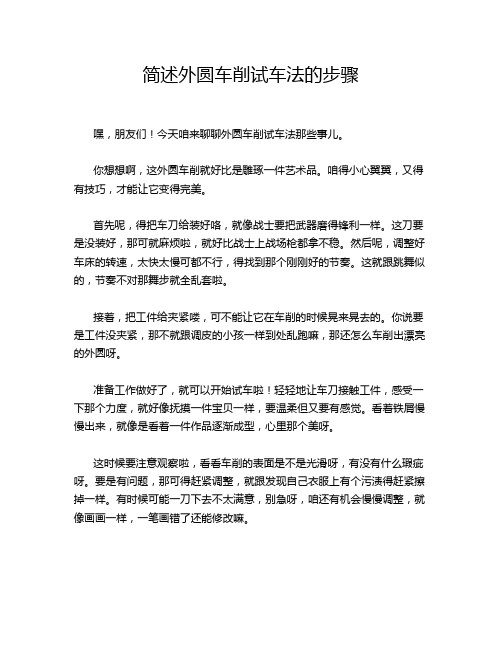 简述外圆车削试车法的步骤

嘿，朋友们！今天咱来聊聊外圆车削试车法那些事儿。

你想想啊，这外圆车削就好比是雕琢一件艺术品。咱得小心翼翼，又得有技巧，才能让它变得完美。

首先呢，得把车刀给装好咯，就像战士要把武器磨得锋利一样。这刀要是没装好，那可就麻烦啦，就好比战士上战场枪都拿不稳。然后呢，调整好车床的转速，太快太慢可都不行，得找到那个刚刚好的节奏。这就跟跳舞似的，节奏不对那舞步就全乱套啦。

接着，把工件给夹紧喽，可不能让它在车削的时候晃来晃去的。你说要是工件没夹紧，那不就跟调皮的小孩一样到处乱跑嘛，那还怎么车削出漂亮的外圆呀。

准备工作做好了，就可以开始试车啦！轻轻地让车刀接触工件，感受一下那个力度，就好像抚摸一件宝贝一样，要温柔但又要有感觉。看着铁屑慢慢出来，就像是看着一件作品逐渐成型，心里那个美呀。

这时候要注意观察啦，看看车削的表面是不是光滑呀，有没有什么瑕疵呀。要是有问题，那可得赶紧调整，就跟发现自己衣服上有个污渍得赶紧擦掉一样。有时候可能一刀下去不太满意，别急呀，咱还有机会慢慢调整，就像画画一样，一笔画错了还能修改嘛。